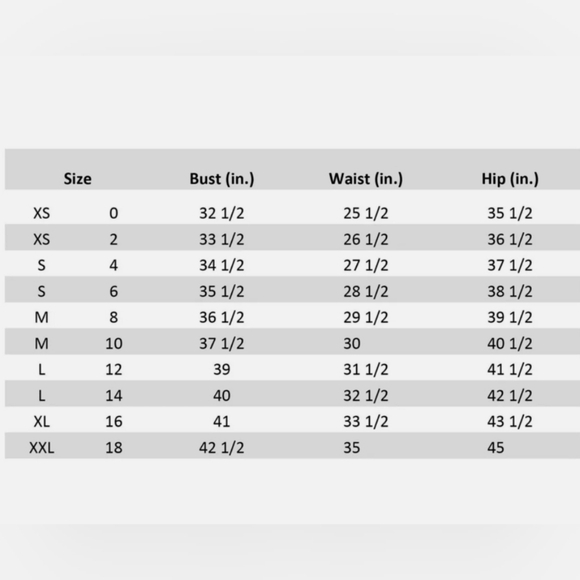 | Size | | Bust (in.) | Waist (in.) | Hip (in.) |
|---|---|---|---|---|
| XS | 0 | 32 1/2 | 25 1/2 | 35 1/2 |
| XS | 2 | 33 1/2 | 26 1/2 | 36 1/2 |
| S | 4 | 34 1/2 | 27 1/2 | 37 1/2 |
| S | 6 | 35 1/2 | 28 1/2 | 38 1/2 |
| M | 8 | 36 1/2 | 29 1/2 | 39 1/2 |
| M | 10 | 37 1/2 | 30 | 40 1/2 |
| L | 12 | 39 | 31 1/2 | 41 1/2 |
| L | 14 | 40 | 32 1/2 | 42 1/2 |
| XL | 16 | 41 | 33 1/2 | 43 1/2 |
| XXL | 18 | 42 1/2 | 35 | 45 |